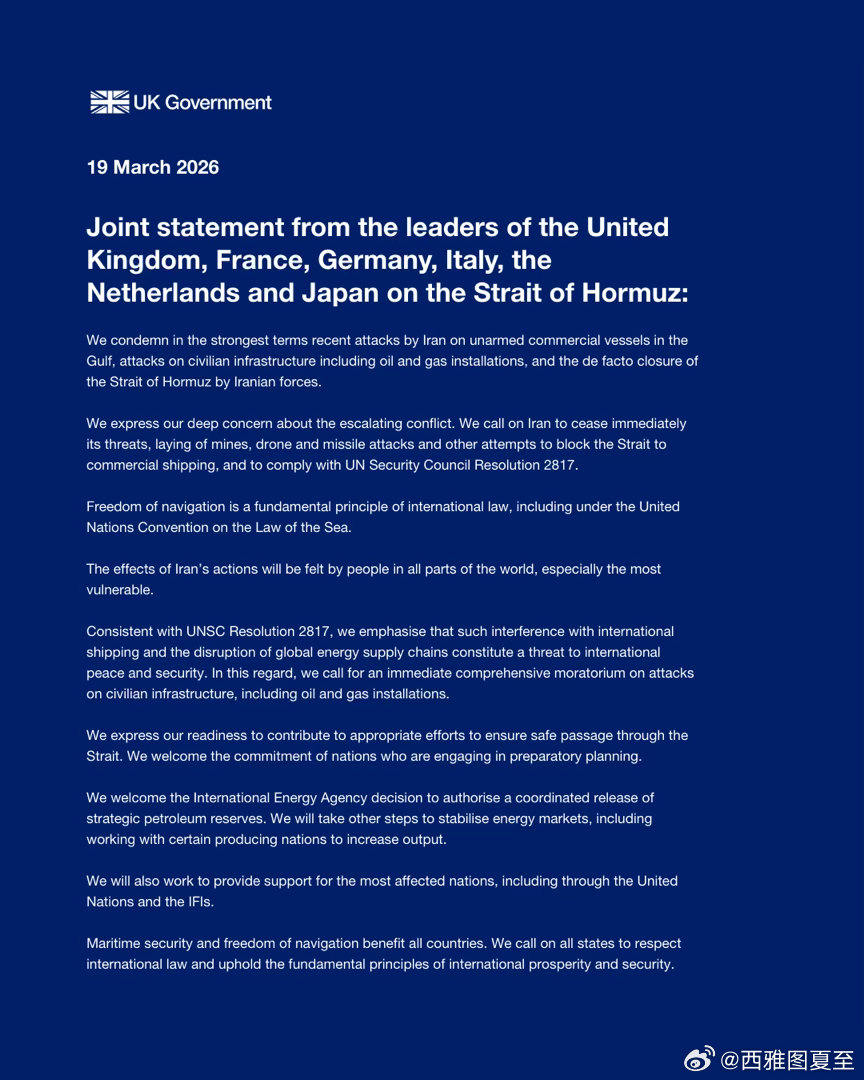 UK Government

19 March 2026

Joint statement from the leaders of the United Kingdom, France, Germany, Italy, the Netherlands and Japan on the Strait of Hormuz:

We condemn in the strongest terms recent attacks by Iran on unarmed commercial vessels in the Gulf, attacks on civilian infrastructure including oil and gas installations, and the de facto closure of the Strait of Hormuz by Iranian forces.

We express our deep concern about the escalating conflict. We call on Iran to cease immediately its threats, laying of mines, drone and missile attacks and other attempts to block the Strait to commercial shipping, and to comply with UN Security Council Resolution 2817.

Freedom of navigation is a fundamental principle of international law, including under the United Nations Convention on the Law of the Sea.

The effects of Iran's actions will be felt by people in all parts of the world, especially the most vulnerable.

Consistent with UNSC Resolution 2817, we emphasise that such interference with international shipping and the disruption of global energy supply chains constitute a threat to international peace and security. In this regard, we call for an immediate comprehensive moratorium on attacks on civilian infrastructure, including oil and gas installations.

We express our readiness to contribute to appropriate efforts to ensure safe passage through the Strait. We welcome the commitment of nations who are engaging in preparatory planning.

We welcome the International Energy Agency decision to authorise a coordinated release of strategic petroleum reserves. We will take other steps to stabilise energy markets, including working with certain producing nations to increase output.

We will also work to provide support for the most affected nations, including through the United Nations and the IFIs.

Maritime security and freedom of navigation benefit all countries. We call on all states to respect international law and uphold the fundamental principles of international prosperity and security.

@西雅图夏至